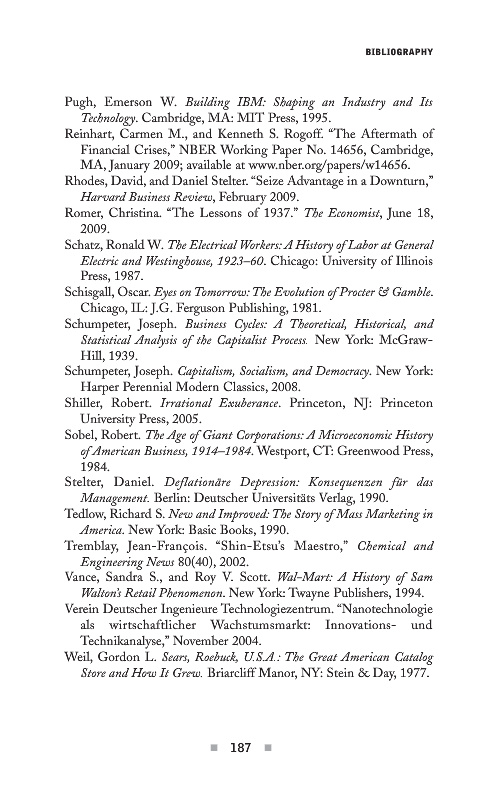 BIBLIOGRAPHY

Pugh, Emerson W. Building IBM: Shaping an Industry and Its Technology. Cambridge, MA: MIT Press, 1995.

Reinhart, Carmen M., and Kenneth S. Rogoff. "The Aftermath of Financial Crises," NBER Working Paper No. 14656, Cambridge, MA, January 2009; available at www.nber.org/papers/w14656.

Rhodes, David, and Daniel Stelter. "Seize Advantage in a Downturn," Harvard Business Review, February 2009.

Romer, Christina. "The Lessons of 1937." The Economist, June 18, 2009.

Schatz, Ronald W. The Electrical Workers: A History of Labor at General Electric and Westinghouse, 1923–60. Chicago: University of Illinois Press, 1987.

Schisgall, Oscar. Eyes on Tomorrow: The Evolution of Procter & Gamble. Chicago, IL: J.G. Ferguson Publishing, 1981.

Schumpeter, Joseph. Business Cycles: A Theoretical, Historical, and Statistical Analysis of the Capitalist Process. New York: McGraw-Hill, 1939.

Schumpeter, Joseph. Capitalism, Socialism, and Democracy. New York: Harper Perennial Modern Classics, 2008.

Shiller, Robert. Irrational Exuberance. Princeton, NJ: Princeton University Press, 2005.

Sobel, Robert. The Age of Giant Corporations: A Microeconomic History of American Business, 1914–1984. Westport, CT: Greenwood Press, 1984.

Stelter, Daniel. Deflationäre Depression: Konsequenzen für das Management. Berlin: Deutscher Universitäts Verlag, 1990.

Tedlow, Richard S. New and Improved: The Story of Mass Marketing in America. New York: Basic Books, 1990.

Tremblay, Jean-François. "Shin-Etsu's Maestro," Chemical and Engineering News 80(40), 2002.

Vance, Sandra S., and Roy V. Scott. Wal-Mart: A History of Sam Walton's Retail Phenomenon. New York: Twayne Publishers, 1994.

Verein Deutscher Ingenieure Technologiezentrum. "Nanotechnologie als wirtschaftlicher Wachstumsmarkt: Innovations- und Technikanalyse," November 2004.

Weil, Gordon L. Sears, Roebuck, U.S.A.: The Great American Catalog Store and How It Grew. Briarcliff Manor, NY: Stein & Day, 1977.

187